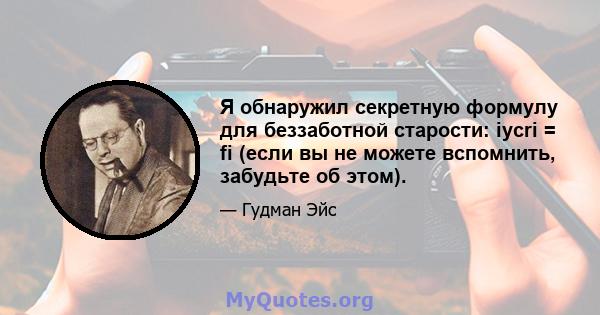 Я обнаружил секретную формулу для беззаботной старости: iycri = fi (если вы не можете вспомнить, забудьте об этом).

— Гудман Эйс

MyQuotes.org